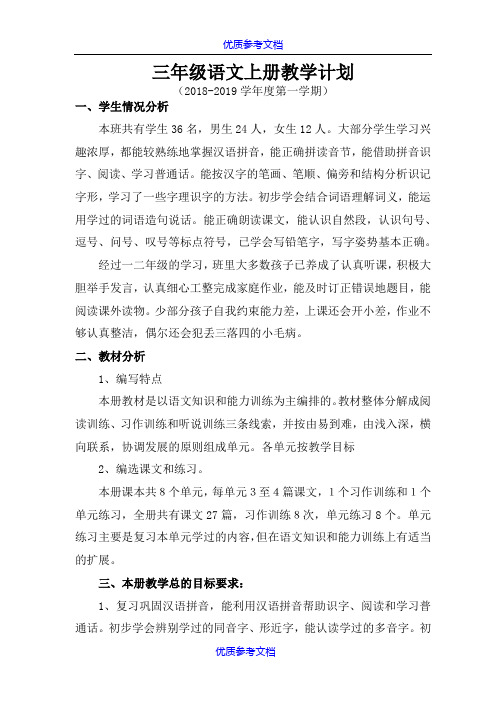 优质参考文档

三年级语文上册教学计划

（2018-2019 学年度第一学期）

一、学生情况分析

本班共有学生 36 名，男生 24 人，女生 12 人。大部分学生学习兴趣浓厚，都能较熟练地掌握汉语拼音，能正确拼读音节，能借助拼音识字、阅读、学习普通话。能按汉字的笔画、笔顺、偏旁和结构分析识记字形，学习了一些字理识字的方法。初步学会结合词语理解词义，能运用学过的词语造句说话。能正确朗读课文，能认识自然段，认识句号、逗号、问号、叹号等标点符号，已学会写铅笔字，写字姿势基本正确。

经过一二年级的学习，班里大多数孩子已养成了认真听课，积极大胆举手发言，认真细心工整完成家庭作业，能及时订正错误地题目，能阅读课外读物。少部分孩子自我约束能力差，上课还会开小差，作业不够认真整洁，偶尔还会犯丢三落四的小毛病。

二、教材分析

1、编写特点

本册教材是以语文知识和能力训练为主编排的。教材整体分解成阅读训练、习作训练和听说训练三条线索，并按由易到难，由浅入深，横向联系，协调发展的原则组成单元。各单元按教学目标

2、编选课文和练习。

本册课本共 8 个单元，每单元 3 至 4 篇课文，1 个习作训练和 1 个单元练习，全册共有课文 27 篇，习作训练 8 次，单元练习 8 个。单元练习主要是复习本单元学过的内容，但在语文知识和能力训练上有适当的扩展。

三、本册教学总的目标要求：

1、复习巩固汉语拼音，能利用汉语拼音帮助识字、阅读和学习普通话。初步学会辨别学过的同音字、形近字，能认读学过的多音字。初

优质参考文档